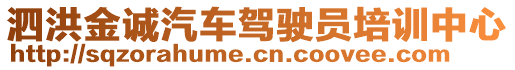 泗洪金诚汽车驾驶员培训中心
http://sqzorahume.cn.coovee.com